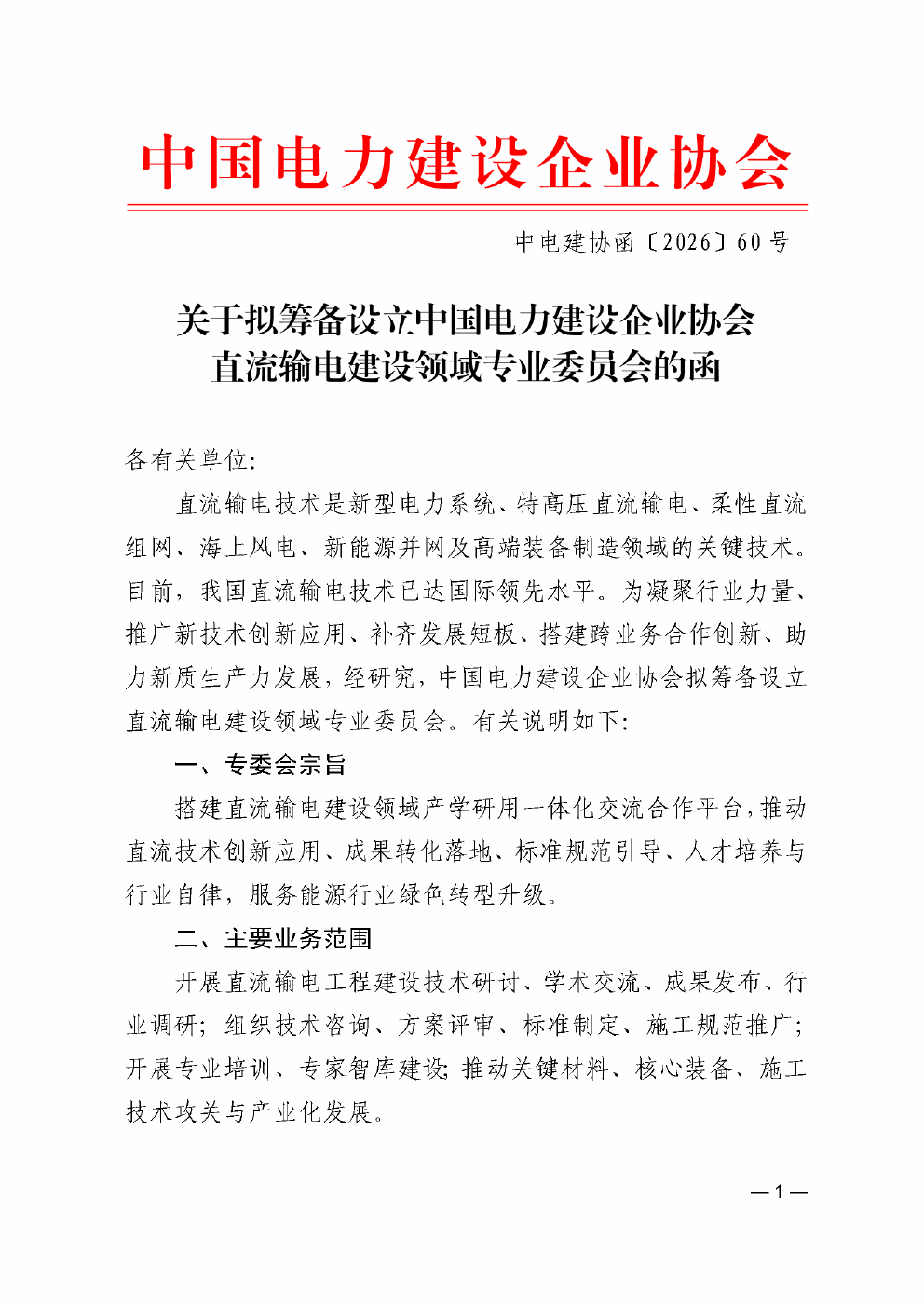 中国电力建设企业协会

中电建协函〔2026〕60号

关于拟筹备设立中国电力建设企业协会
直流输电建设领域专业委员会的函

各有关单位:

直流输电技术是新型电力系统、特高压直流输电、柔性直流组网、海上风电、新能源并网及高端装备制造领域的关键技术。目前，我国直流输电技术已达国际领先水平。为凝聚行业力量、推广新技术创新应用、补齐发展短板、搭建跨业务合作创新、助力新质生产力发展，经研究，中国电力建设企业协会拟筹备设立直流输电建设领域专业委员会。有关说明如下:

一、专委会宗旨

搭建直流输电建设领域产学研用一体化交流合作平台，推动直流技术创新应用、成果转化落地、标准规范引导、人才培养与行业自律，服务能源行业绿色转型升级。

二、主要业务范围

开展直流输电工程建设技术研讨、学术交流、成果发布、行业调研；组织技术咨询、方案评审、标准制定、施工规范推广；开展专业培训、专家智库建设；推动关键材料、核心装备、施工技术攻关与产业化发展。

—1—